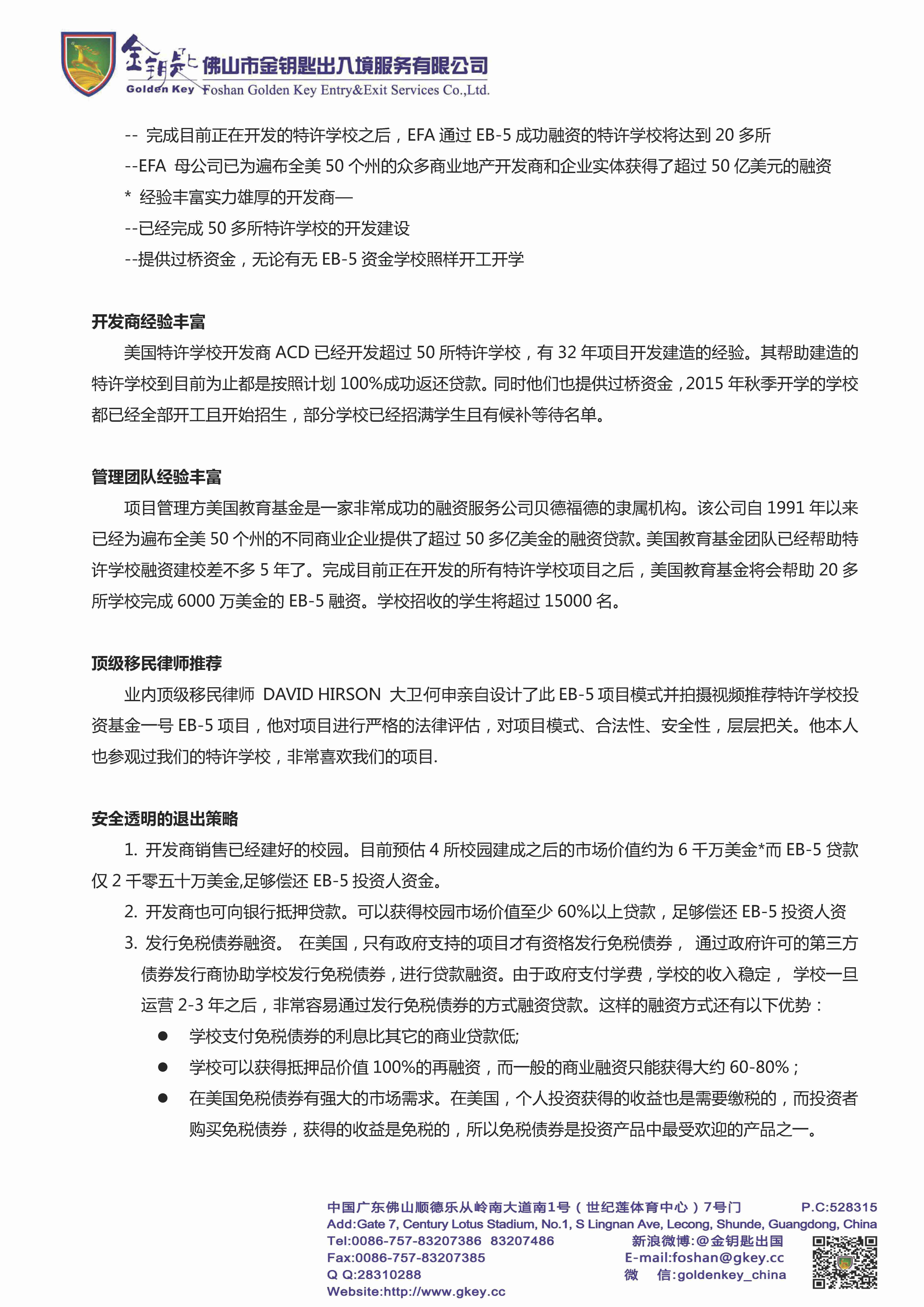 金钥匙 佛山市金钥匙出入境服务有限公司
Golden Key Foshan Golden Key Entry&Exit Services Co.,Ltd.

-- 完成目前正在开发的特许学校之后，EFA 通过 EB-5 成功融资的特许学校将达到 20 多所
--EFA 母公司已为遍布全美 50 个州的众多商业地产开发商和企业实体获得了超过 50 亿美元的融资
* 经验丰富实力雄厚的开发商—
--已经完成 50 多所特许学校的开发建设
--提供过桥资金，无论有无 EB-5 资金学校照样开工开学

开发商经验丰富

美国特许学校开发商 ACD 已经开发超过 50 所特许学校，有 32 年项目开发建造的经验。其帮助建造的特许学校到目前为止都是按照计划 100%成功返还贷款。同时他们也提供过桥资金，2015 年秋季开学的学校都已经全部开工且开始招生，部分学校已经招满学生且有候补等待名单。

管理团队经验丰富

项目管理方美国教育基金是一家非常成功的融资服务公司贝德福德的隶属机构。该公司自 1991 年以来已经为遍布全美 50 个州的不同商业企业提供了超过 50 多亿美金的融资贷款。美国教育基金团队已经帮助特许学校融资建校差不多 5 年了。完成目前正在开发的所有特许学校项目之后，美国教育基金将会帮助 20 多所学校完成 6000 万美金的 EB-5 融资。学校招收的学生将超过 15000 名。

顶级移民律师推荐

业内顶级移民律师 DAVID HIRSON 大卫何申亲自设计了此 EB-5 项目模式并拍摄视频推荐特许学校投资基金一号 EB-5 项目，他对项目进行严格的法律评估，对项目模式、合法性、安全性，层层把关。他本人也参观过我们的特许学校，非常喜欢我们的项目.

安全透明的退出策略

1. 开发商销售已经建好的校园。目前预估 4 所校园建成之后的市场价值约为 6 千万美金*而 EB-5 贷款仅 2 千零五十万美金,足够偿还 EB-5 投资人资金。
2. 开发商也可向银行抵押贷款。可以获得校园市场价值至少 60%以上贷款，足够偿还 EB-5 投资人资
3. 发行免税债券融资。 在美国，只有政府支持的项目才有资格发行免税债券， 通过政府许可的第三方债券发行商协助学校发行免税债券，进行贷款融资。由于政府支付学费，学校的收入稳定， 学校一旦运营 2-3 年之后，非常容易通过发行免税债券的方式融资贷款。这样的融资方式还有以下优势：
● 学校支付免税债券的利息比其它的商业贷款低;
● 学校可以获得抵押品价值 100%的再融资，而一般的商业融资只能获得大约 60-80%；
● 在美国免税债券有强大的市场需求。在美国，个人投资获得的收益也是需要缴税的，而投资者购买免税债券，获得的收益是免税的，所以免税债券是投资产品中最受欢迎的产品之一。

中国广东佛山顺德乐从岭南大道南1号（世纪莲体育中心）7号门 P.C:528315
Add:Gate 7, Century Lotus Stadium, No.1, S Lingnan Ave, Lecong, Shunde, Guangdong, China
Tel:0086-757-83207386 83207486 新浪微博:@金钥匙出国
Fax:0086-757-83207385 E-mail:foshan@gkey.cc
Q Q:28310288 微 信:goldenkey_china
Website:http://www.gkey.cc